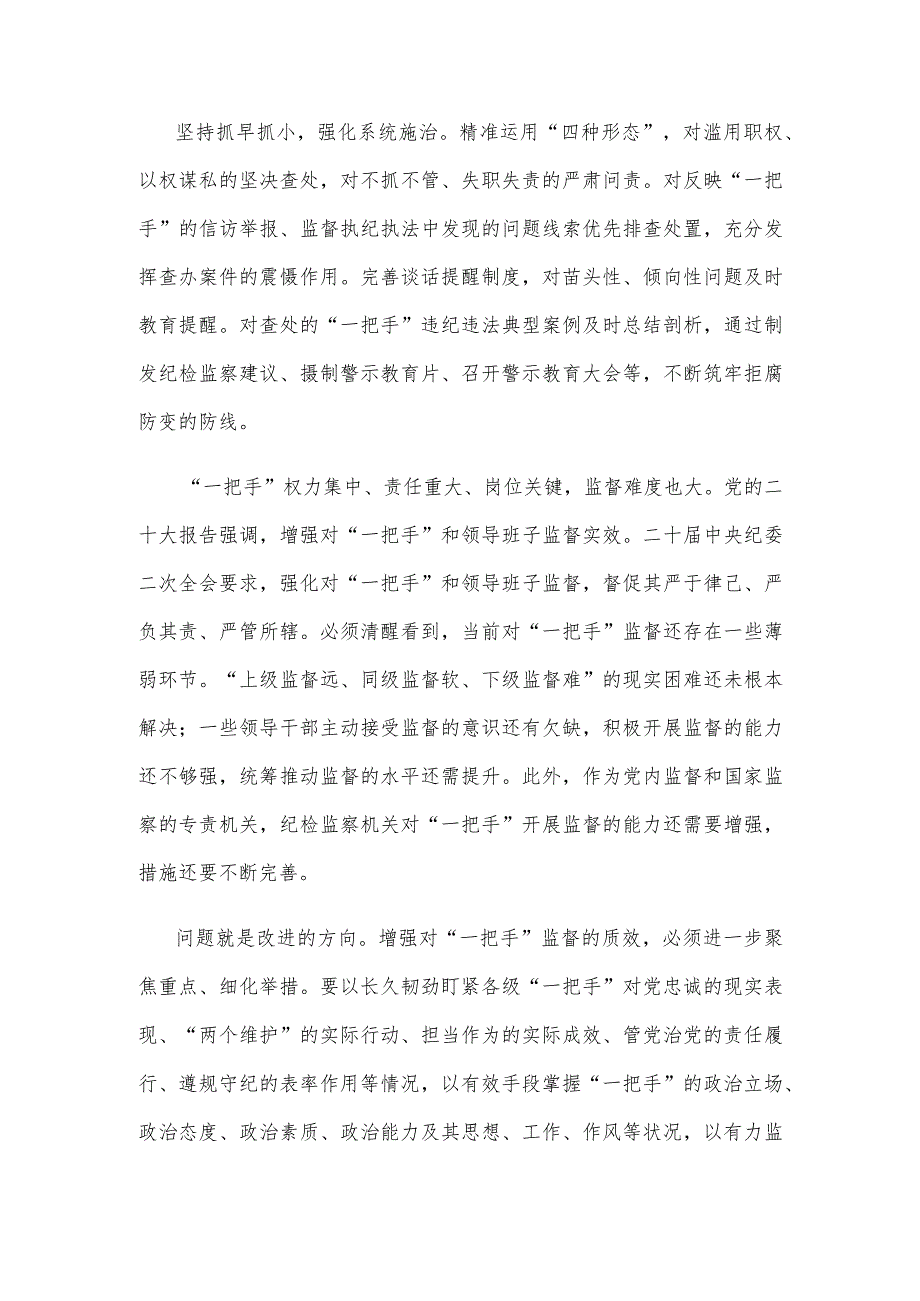 坚持抓早抓小，强化系统施治。精准运用“四种形态”，对滥用职权、以权谋私的坚决查处，对不抓不管、失职失责的严肃问责。对反映“一把手”的信访举报、监督执纪执法中发现的问题线索优先排查处置，充分发挥查办案件的震慑作用。完善谈话提醒制度，对苗头性、倾向性问题及时教育提醒。对查处的“一把手”违纪违法典型案例及时总结剖析，通过制发纪检监察建议、摄制警示教育片、召开警示教育大会等，不断筑牢拒腐防变的防线。

“一把手”权力集中、责任重大、岗位关键，监督难度也大。党的二十大报告强调，增强对“一把手”和领导班子监督实效。二十届中央纪委二次全会要求，强化对“一把手”和领导班子监督，督促其严于律己、严负其责、严管所辖。必须清醒看到，当前对“一把手”监督还存在一些薄弱环节。“上级监督远、同级监督软、下级监督难”的现实困难还未根本解决；一些领导干部主动接受监督的意识还有欠缺，积极开展监督的能力还不够强，统筹推动监督的水平还需提升。此外，作为党内监督和国家监察的专责机关，纪检监察机关对“一把手”开展监督的能力还需要增强，措施还要不断完善。

问题就是改进的方向。增强对“一把手”监督的质效，必须进一步聚焦重点、细化举措。要以长久韧劲盯紧各级“一把手”对党忠诚的现实表现、“两个维护”的实际行动、担当作为的实际成效、管党治党的责任履行、遵规守纪的表率作用等情况，以有效手段掌握“一把手”的政治立场、政治态度、政治素质、政治能力及其思想、工作、作风等状况，以有力监